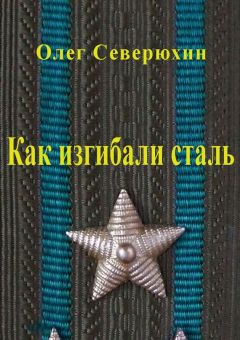 Олег Северюхин

Как изгибали сталь